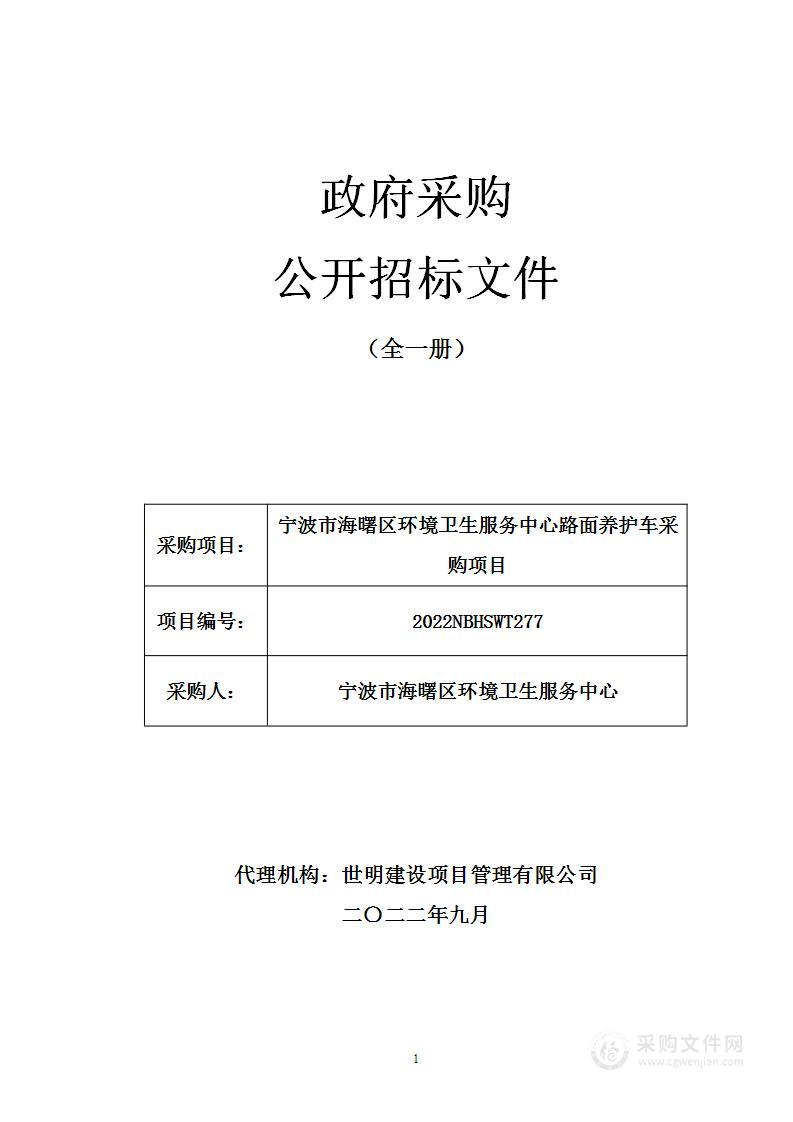 政府采购

公开招标文件

（全一册）

| 采购项目： | 宁波市海曙区环境卫生服务中心路面养护车采购项目 |
|---|---|
| 项目编号： | 2022NBHSWT277 |
| 采购人： | 宁波市海曙区环境卫生服务中心 |

代理机构：世明建设项目管理有限公司

二〇二二年九月

1

采购文件网
www.cgwenjian.com